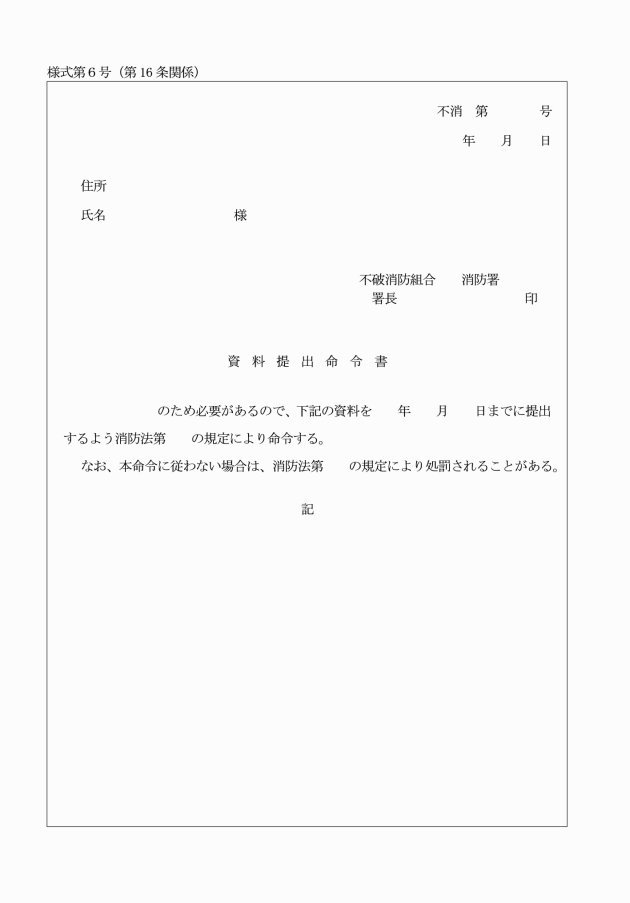 様式第6号（第16条関係）

不消　第　　　号

年　月　日

住所

氏名　　　　　　　様

不破消防組合　消防署

署長　　　　　　　印

資 料 提 出 命 令 書

のため必要があるので、下記の資料を　年　月　日までに提出するよう消防法第　の規定により命令する。

なお、本命令に従わない場合は、消防法第　の規定により処罰されることがある。

記